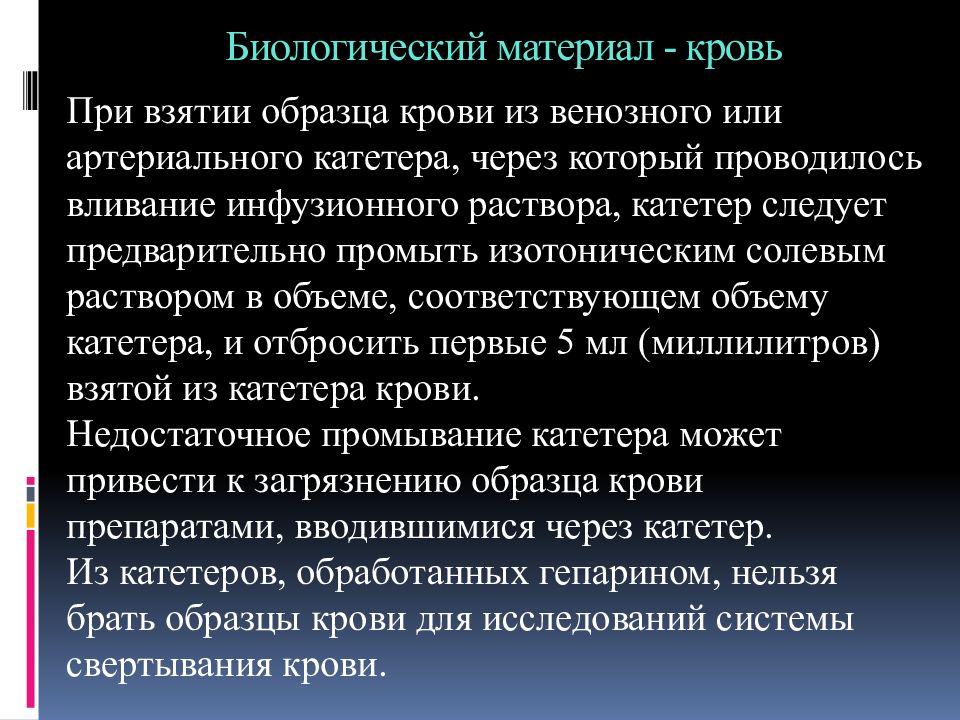 Биологический материал - кровь

При взятии образца крови из венозного или артериального катетера, через который проводилось вливание инфузионного раствора, катетер следует предварительно промыть изотоническим солевым раствором в объеме, соответствующем объему катетера, и отбросить первые 5 мл (миллилитров) взятой из катетера крови.

Недостаточное промывание катетера может привести к загрязнению образца крови препаратами, вводившимися через катетер.

Из катетеров, обработанных гепарином, нельзя брать образцы крови для исследований системы свертывания крови.